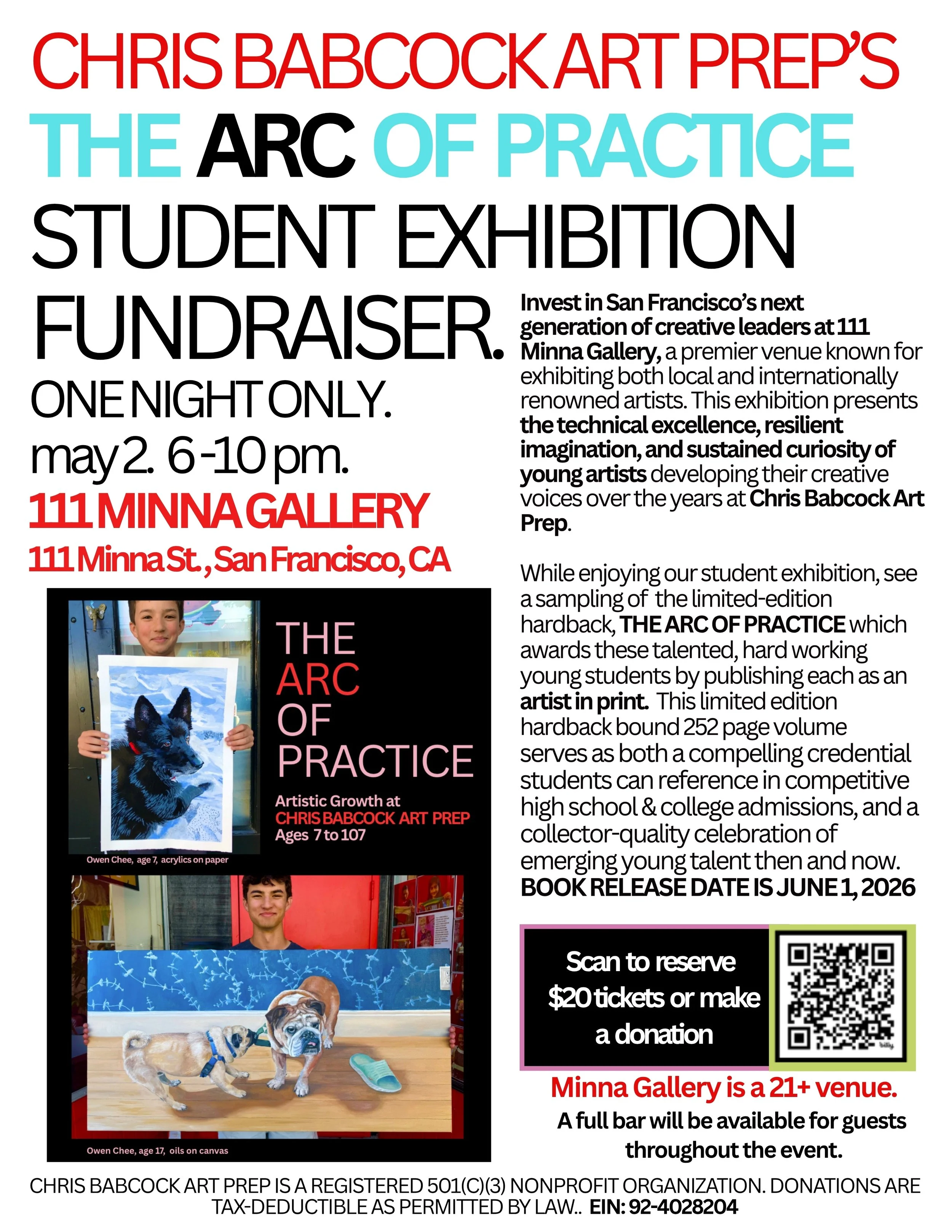 CHRIS BABCOCK ART PREP'S
THE ARC OF PRACTICE
STUDENT EXHIBITION
FUNDRAISER.
ONE NIGHT ONLY.
may 2. 6-10 pm.
111 MINNA GALLERY
111 Minna St., San Francisco, CA

THE
ARC
OF
PRACTICE
Artistic Growth at
CHRIS BABCOCK ART PREP
Ages 7 to 107

Owen Chee, age 7, acrylics on paper

Owen Chee, age 17, oils on canvas

Invest in San Francisco's next generation of creative leaders at 111 Minna Gallery, a premier venue known for exhibiting both local and internationally renowned artists. This exhibition presents the technical excellence, resilient imagination, and sustained curiosity of young artists developing their creative voices over the years at Chris Babcock Art Prep.

While enjoying our student exhibition, see a sampling of the limited-edition hardback, THE ARC OF PRACTICE which awards these talented, hard working young students by publishing each as an artist in print. This limited edition hardback bound 252 page volume serves as both a compelling credential students can reference in competitive high school & college admissions, and a collector-quality celebration of emerging young talent then and now. BOOK RELEASE DATE IS JUNE 1, 2026

Scan to reserve $20 tickets or make a donation

Minna Gallery is a 21+ venue.
A full bar will be available for guests throughout the event.

CHRIS BABCOCK ART PREP IS A REGISTERED 501(C)(3) NONPROFIT ORGANIZATION. DONATIONS ARE TAX-DEDUCTIBLE AS PERMITTED BY LAW.. EIN: 92-4028204